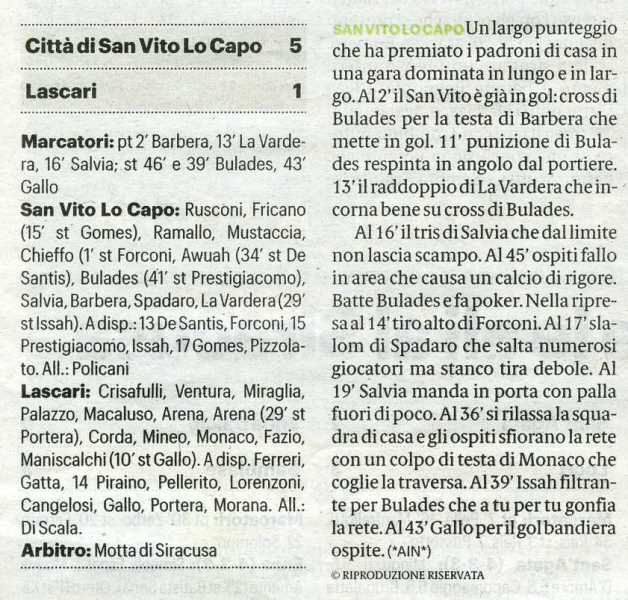 Città di San Vito Lo Capo 5

Lascari 1

Marcatori: pt 2' Barbera, 13' La Vardera, 16' Salvia; st 46' e 39' Bulades, 43' Gallo

San Vito Lo Capo: Rusconi, Fricano (15' st Gomes), Ramallo, Mustaccia, Chieffo (1' st Forconi, Awuah (34' st De Santis), Bulades (41' st Prestigiacomo), Salvia, Barbera, Spadaro, La Vardera (29' st Issah). A disp.: 13 De Santis, Forconi, 15 Prestigiacomo, Issah, 17 Gomes, Pizzolato. All.: Policani

Lascari: Crisafulli, Ventura, Miraglia, Palazzo, Macaluso, Arena, Arena (29' st Portera), Corda, Mineo, Monaco, Fazio, Maniscalchi (10' st Gallo). A disp. Ferreri, Gatta, 14 Piraino, Pellerito, Lorenzoni, Cangelosi, Gallo, Portera, Morana. All.: Di Scala.

Arbitro: Motta di Siracusa

SAN VITO LO CAPO Un largo punteggio che ha premiato i padroni di casa in una gara dominata in lungo e in largo. Al 2' il San Vito è già in gol: cross di Bulades per la testa di Barbera che mette in gol. 11' punizione di Bulades respinta in angolo dal portiere. 13' il raddoppio di La Vardera che incorna bene su cross di Bulades.

Al 16' il tris di Salvia che dal limite non lascia scampo. Al 45' ospiti fallo in area che causa un calcio di rigore. Batte Bulades e fa poker. Nella ripresa al 14' tiro alto di Forconi. Al 17' slalom di Spadaro che salta numerosi giocatori ma stanco tira debole. Al 19' Salvia manda in porta con palla fuori di poco. Al 36' si rilassa la squadra di casa e gli ospiti sfiorano la rete con un colpo di testa di Monaco che coglie la traversa. Al 39' Issah filtrante per Bulades che a tu per tu gonfia la rete. Al 43' Gallo per il gol bandiera ospite. (*AIN*)

© RIPRODUZIONE RISERVATA